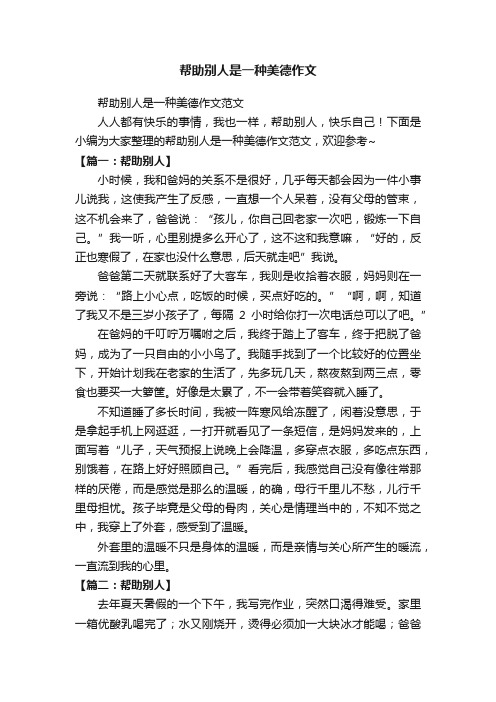 帮助别人是一种美德作文

帮助别人是一种美德作文范文

人人都有快乐的事情，我也一样，帮助别人，快乐自己！下面是小编为大家整理的帮助别人是一种美德作文范文，欢迎参考~

【篇一：帮助别人】

小时候，我和爸妈的关系不是很好，几乎每天都会因为一件小事儿说我，这使我产生了反感，一直想一个人呆着，没有父母的管束，这不机会来了，爸爸说：“孩儿，你自己回老家一次吧，锻炼一下自己。”我一听，心里别提多么开心了，这不这和我意嘛，“好的，反正也寒假了，在家也没什么意思，后天就走吧”我说。

爸爸第二天就联系好了大客车，我则是收拾着衣服，妈妈则在一旁说：“路上小心点，吃饭的时候，买点好吃的。”“啊，啊，知道了我又不是三岁小孩子了，每隔 2 小时给你打一次电话总可以了吧。”

在爸妈的千叮咛万嘱咐之后，我终于踏上了客车，终于把脱了爸妈，成为了一只自由的小小鸟了。我随手找到了一个比较好的位置坐下，开始计划我在老家的生活了，先多玩几天，熬夜熬到两三点，零食也要买一大箩筐。好像是太累了，不一会带着笑容就入睡了。

不知道睡了多长时间，我被一阵寒风给冻醒了，闲着没意思，于是拿起手机上网逛逛，一打开就看见了一条短信，是妈妈发来的，上面写着“儿子，天气预报上说晚上会降温，多穿点衣服，多吃点东西，别饿着，在路上好好照顾自己。”看完后，我感觉自己没有像往常那样的厌倦，而是感觉是那么的温暖，的确，母行千里儿不愁，儿行千里母担忧。孩子毕竟是父母的骨肉，关心是情理当中的，不知不觉之中，我穿上了外套，感受到了温暖。

外套里的温暖不只是身体的温暖，而是亲情与关心所产生的暖流，一直流到我的心里。

【篇二：帮助别人】

去年夏天暑假的一个下午，我写完作业，突然口渴得难受。家里一箱优酸乳喝完了；水又刚烧开，烫得必须加一大块冰才能喝；爸爸